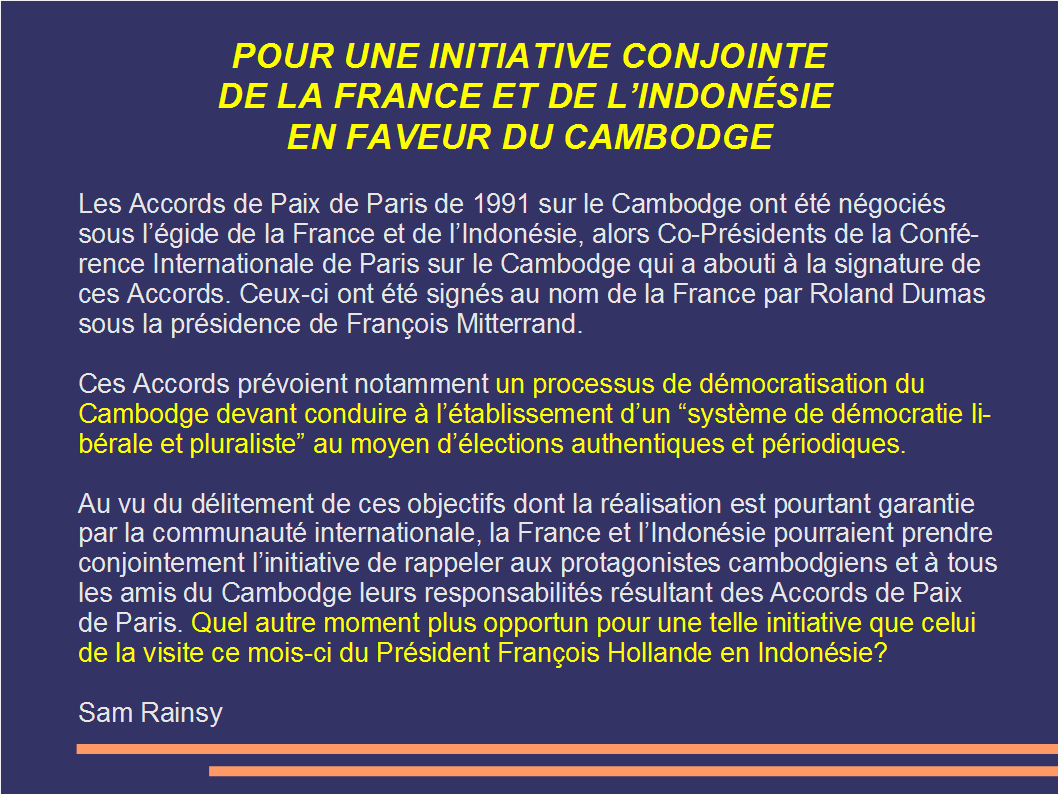 POUR UNE INITIATIVE CONJOINTE
DE LA FRANCE ET DE L'INDONÉSIE
EN FAVEUR DU CAMBODGE

Les Accords de Paix de Paris de 1991 sur le Cambodge ont été négociés sous l'égide de la France et de l'Indonésie, alors Co-Présidents de la Conférence Internationale de Paris sur le Cambodge qui a abouti à la signature de ces Accords. Ceux-ci ont été signés au nom de la France par Roland Dumas sous la présidence de François Mitterrand.

Ces Accords prévoient notamment un processus de démocratisation du Cambodge devant conduire à l'établissement d'un "système de démocratie libérale et pluraliste" au moyen d'élections authentiques et périodiques.

Au vu du délitement de ces objectifs dont la réalisation est pourtant garantie par la communauté internationale, la France et l'Indonésie pourraient prendre conjointement l'initiative de rappeler aux protagonistes cambodgiens et à tous les amis du Cambodge leurs responsabilités résultant des Accords de Paix de Paris. Quel autre moment plus opportun pour une telle initiative que celui de la visite ce mois-ci du Président François Hollande en Indonésie?

Sam Rainsy